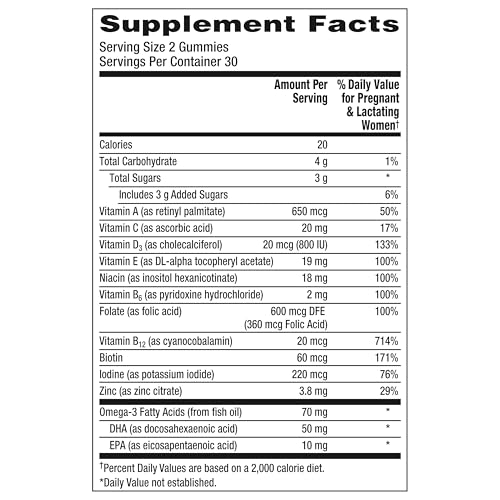 Supplement Facts

Serving Size 2 Gummies
Servings Per Container 30

|  | Amount Per Serving | % Daily Value for Pregnant & Lactating Women† |
|---|---|---|
| Calories | 20 |  |
| Total Carbohydrate | 4 g | 1% |
| Total Sugars | 3 g | * |
| Includes 3 g Added Sugars |  | 6% |
| Vitamin A (as retinyl palmitate) | 650 mcg | 50% |
| Vitamin C (as ascorbic acid) | 20 mg | 17% |
| Vitamin $D_3$ (as cholecalciferol) | 20 mcg (800 IU) | 133% |
| Vitamin E (as DL-alpha tocopheryl acetate) | 19 mg | 100% |
| Niacin (as inositol hexanicotinate) | 18 mg | 100% |
| Vitamin $B_6$ (as pyridoxine hydrochloride) | 2 mg | 100% |
| Folate (as folic acid) | 600 mcg DFE (360 mcg Folic Acid) | 100% |
| Vitamin $B_{12}$ (as cyanocobalamin) | 20 mcg | 714% |
| Biotin | 60 mcg | 171% |
| Iodine (as potassium iodide) | 220 mcg | 76% |
| Zinc (as zinc citrate) | 3.8 mg | 29% |
| Omega-3 Fatty Acids (from fish oil) | 70 mg | * |
| DHA (as docosahexaenoic acid) | 50 mg | * |
| EPA (as eicosapentaenoic acid) | 10 mg | * |

†Percent Daily Values are based on a 2,000 calorie diet.
*Daily Value not established.